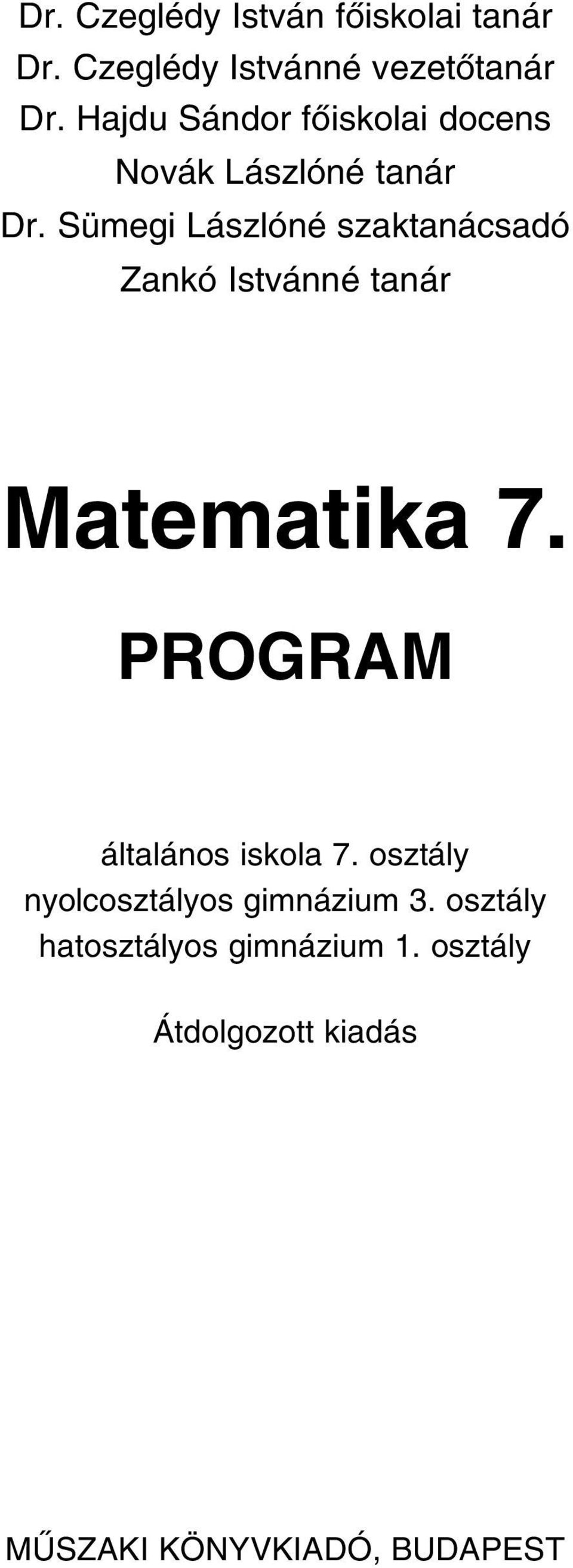 Dr. Czeglédy István főiskolai tanár
Dr. Czeglédy Istvánné vezetőtanár
Dr. Hajdu Sándor főiskolai docens
Novák Lászlóné tanár
Dr. Sümegi Lászlóné szaktanácsadó
Zankó Istvánné tanár

Matematika 7.

PROGRAM

általános iskola 7. osztály
nyolcosztályos gimnázium 3. osztály
hatosztályos gimnázium 1. osztály

Átdolgozott kiadás

MŰSZAKI KÖNYVKIADÓ, BUDAPEST